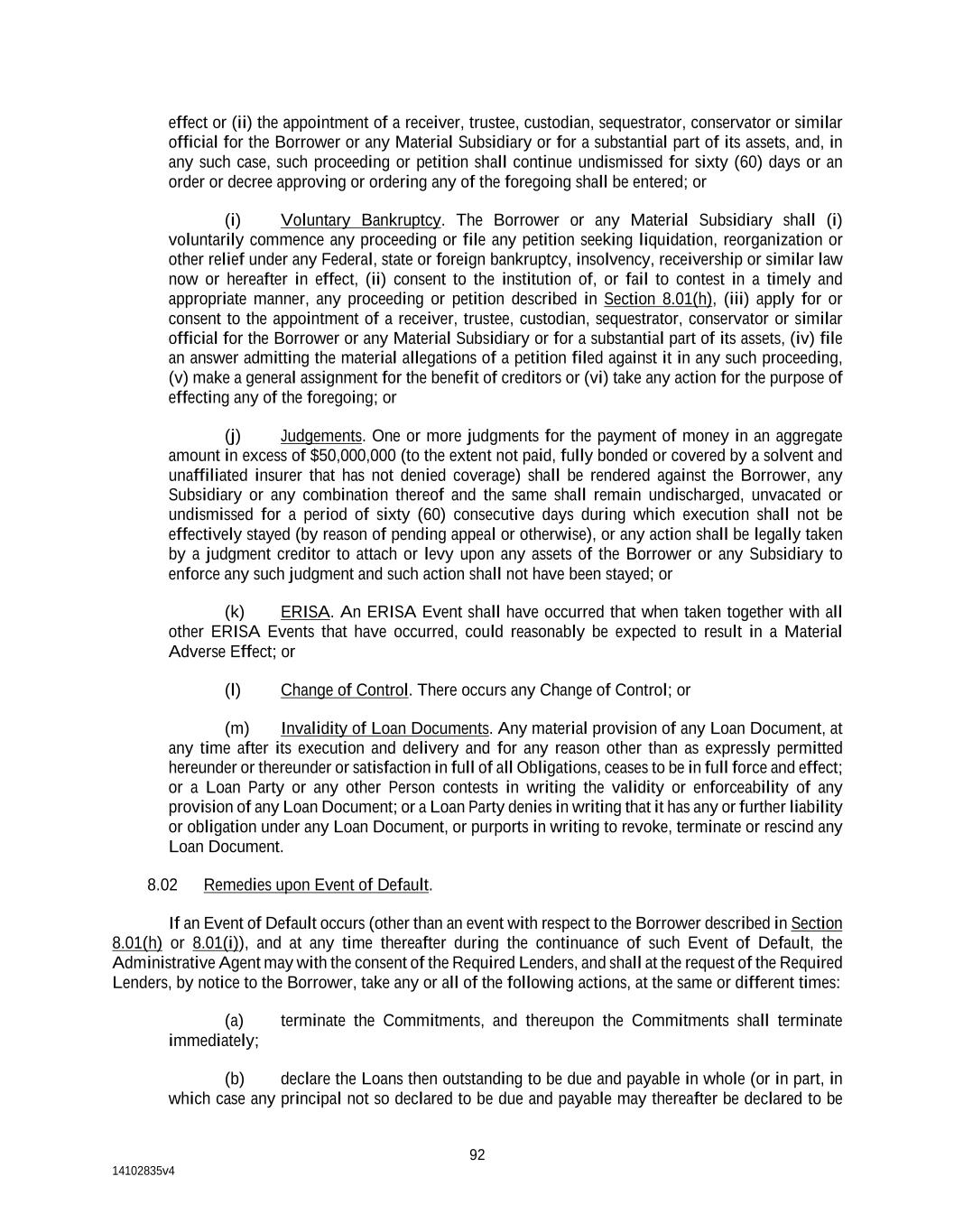 effect or (ii) the appointment of a receiver, trustee, custodian, sequestrator, conservator or similar official for the Borrower or any Material Subsidiary or for a substantial part of its assets, and, in any such case, such proceeding or petition shall continue undismissed for sixty (60) days or an order or decree approving or ordering any of the foregoing shall be entered; or

(i) Voluntary Bankruptcy. The Borrower or any Material Subsidiary shall (i) voluntarily commence any proceeding or file any petition seeking liquidation, reorganization or other relief under any Federal, state or foreign bankruptcy, insolvency, receivership or similar law now or hereafter in effect, (ii) consent to the institution of, or fail to contest in a timely and appropriate manner, any proceeding or petition described in Section 8.01(h), (iii) apply for or consent to the appointment of a receiver, trustee, custodian, sequestrator, conservator or similar official for the Borrower or any Material Subsidiary or for a substantial part of its assets, (iv) file an answer admitting the material allegations of a petition filed against it in any such proceeding, (v) make a general assignment for the benefit of creditors or (vi) take any action for the purpose of effecting any of the foregoing; or

(j) Judgements. One or more judgments for the payment of money in an aggregate amount in excess of $50,000,000 (to the extent not paid, fully bonded or covered by a solvent and unaffiliated insurer that has not denied coverage) shall be rendered against the Borrower, any Subsidiary or any combination thereof and the same shall remain undischarged, unvacated or undismissed for a period of sixty (60) consecutive days during which execution shall not be effectively stayed (by reason of pending appeal or otherwise), or any action shall be legally taken by a judgment creditor to attach or levy upon any assets of the Borrower or any Subsidiary to enforce any such judgment and such action shall not have been stayed; or

(k) ERISA. An ERISA Event shall have occurred that when taken together with all other ERISA Events that have occurred, could reasonably be expected to result in a Material Adverse Effect; or

(l) Change of Control. There occurs any Change of Control; or

(m) Invalidity of Loan Documents. Any material provision of any Loan Document, at any time after its execution and delivery and for any reason other than as expressly permitted hereunder or thereunder or satisfaction in full of all Obligations, ceases to be in full force and effect; or a Loan Party or any other Person contests in writing the validity or enforceability of any provision of any Loan Document; or a Loan Party denies in writing that it has any or further liability or obligation under any Loan Document, or purports in writing to revoke, terminate or rescind any Loan Document.

8.02 Remedies upon Event of Default.

If an Event of Default occurs (other than an event with respect to the Borrower described in Section 8.01(h) or 8.01(i)), and at any time thereafter during the continuance of such Event of Default, the Administrative Agent may with the consent of the Required Lenders, and shall at the request of the Required Lenders, by notice to the Borrower, take any or all of the following actions, at the same or different times:

(a) terminate the Commitments, and thereupon the Commitments shall terminate immediately;

(b) declare the Loans then outstanding to be due and payable in whole (or in part, in which case any principal not so declared to be due and payable may thereafter be declared to be

92

14102835v4